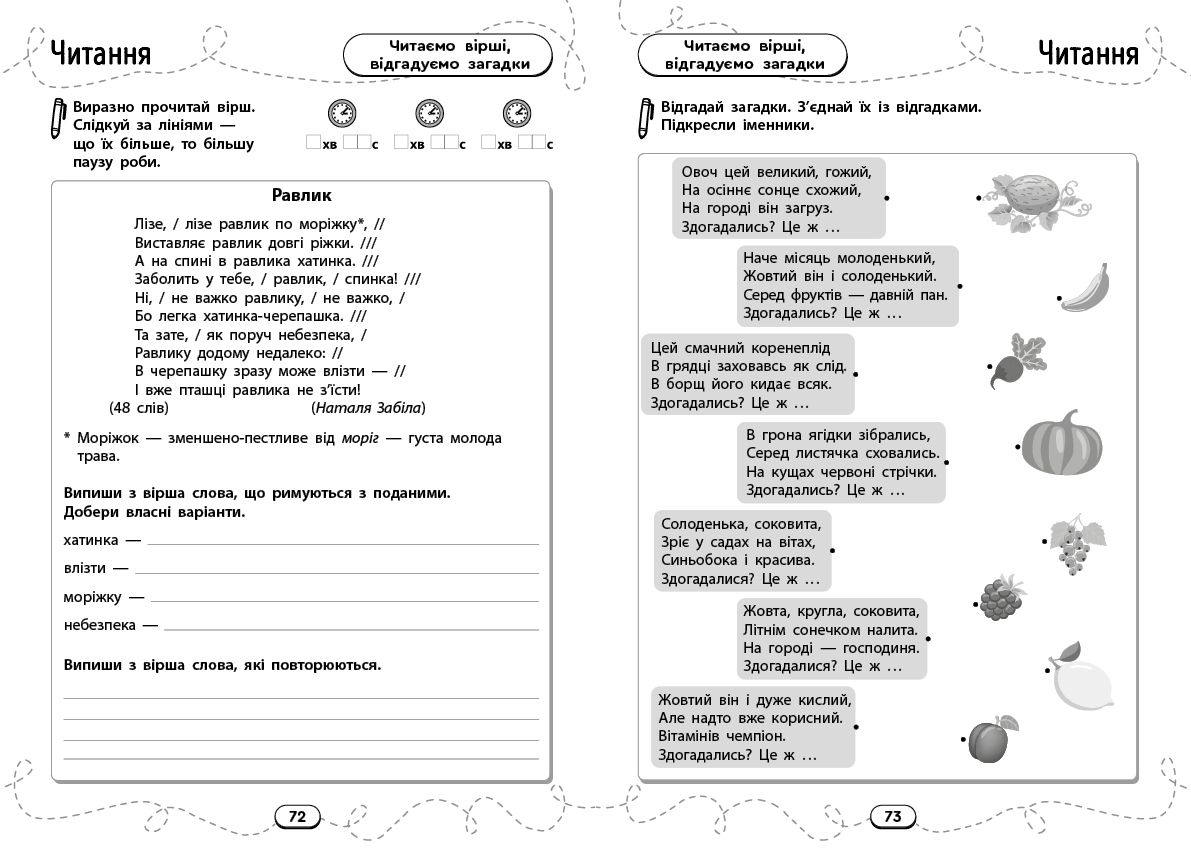 Читання

Читаємо вірші, відгадуємо загадки

Виразно прочитай вірш. Слідкуй за лініями — що їх більше, то більшу паузу роби.

☐хв ☐☐с ☐хв ☐☐с ☐хв ☐☐с

Равлик

Лізе, / лізе равлик по моріжку*, //
Виставляє равлик довгі ріжки. ///
А на спині в равлика хатинка. ///
Заболить у тебе, / равлик, / спинка! ///
Ні, / не важко равлику, / не важко, /
Бо легка хатинка-черепашка. ///
Та зате, / як поруч небезпека, /
Равлику додому недалеко: //
В черепашку зразу може влізти — //
І вже пташці равлика не з'їсти!
(48 слів) (Наталя Забіла)

* Моріжок — зменшено-пестливе від моріг — густа молода трава.

Випиши з вірша слова, що римуються з поданими. Добери власні варіанти.

хатинка — ____

влізти — ____

моріжку — ____

небезпека — ____

Випиши з вірша слова, які повторюються.

____
____
____
____

72

Читаємо вірші, відгадуємо загадки

Читання

Відгадай загадки. З'єднай їх із відгадками. Підкресли іменники.

Овоч цей великий, гожий,
На осіннє сонце схожий,
На городі він загруз.
Здогадались? Це ж ...

Наче місяць молоденький,
Жовтий він і солоденький.
Серед фруктів — давній пан.
Здогадались? Це ж ...

Цей смачний коренеплід
В грядці заховавсь як слід.
В борщ його кидає всяк.
Здогадались? Це ж ...

В грона ягідки зібрались,
Серед листячка сховались.
На кущах червоні стрічки.
Здогадались? Це ж ...

Солоденька, соковита,
Зріє у садах на вітах,
Синьобока і красива.
Здогадалися? Це ж ...

Жовта, кругла, соковита,
Літнім сонечком налита.
На городі — господиня.
Здогадалися? Це ж ...

Жовтий він і дуже кислий,
Але надто вже корисний.
Вітамінів чемпіон.
Здогадались? Це ж ...

73